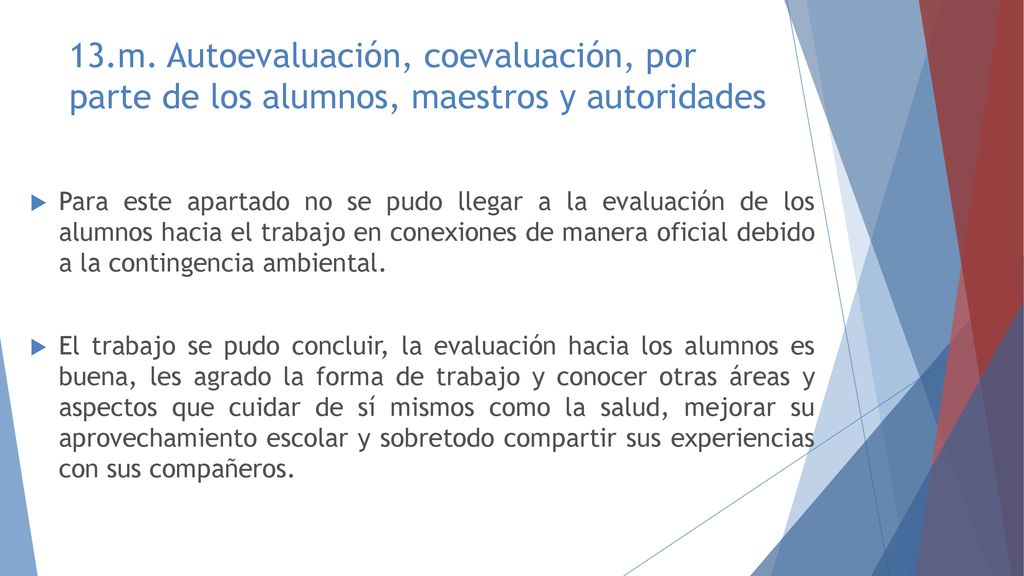 13.m. Autoevaluación, coevaluación, por parte de los alumnos, maestros y autoridades

Para este apartado no se pudo llegar a la evaluación de los alumnos hacia el trabajo en conexiones de manera oficial debido a la contingencia ambiental.

El trabajo se pudo concluir, la evaluación hacia los alumnos es buena, les agrado la forma de trabajo y conocer otras áreas y aspectos que cuidar de sí mismos como la salud, mejorar su aprovechamiento escolar y sobretodo compartir sus experiencias con sus compañeros.